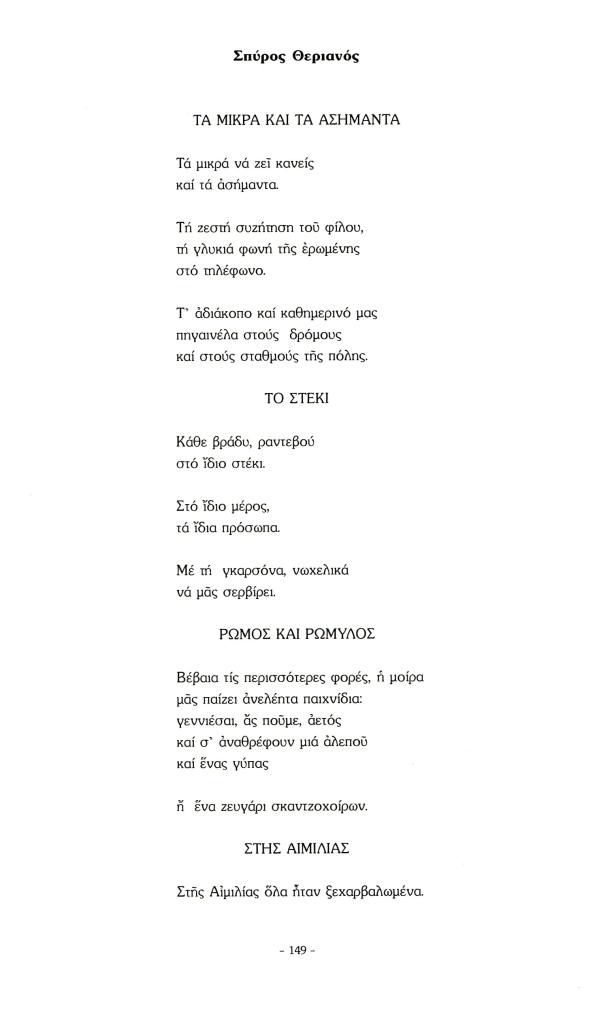 Σπύρος Θεριανός

ΤΑ ΜΙΚΡΑ ΚΑΙ ΤΑ ΑΣΗΜΑΝΤΑ

Τά μικρά νά ζεῖ κανείς
καί τά ἀσήμαντα.

Τή ζεστή συζήτηση τοῦ φίλου,
τή γλυκιά φωνή τῆς ἐρωμένης
στό τηλέφωνο.

Τ' ἀδιάκοπο καί καθημερινό μας
πηγαινέλα στούς δρόμους
καί στούς σταθμούς τῆς πόλης.

ΤΟ ΣΤΕΚΙ

Κάθε βράδυ, ραντεβού
στό ἴδιο στέκι.

Στό ἴδιο μέρος,
τά ἴδια πρόσωπα.

Μέ τή γκαρσόνα, νωχελικά
νά μᾶς σερβίρει.

ΡΩΜΟΣ ΚΑΙ ΡΩΜΥΛΟΣ

Βέβαια τίς περισσότερες φορές, ἡ μοίρα
μᾶς παίζει ἀνελέητα παιχνίδια:
γεννιέσαι, ἄς ποῦμε, ἀετός
καί σ' ἀναθρέφουν μιά ἀλεποῦ
καί ἕνας γύπας

ἤ ἕνα ζευγάρι σκαντζοχοίρων.

ΣΤΗΣ ΑΙΜΙΛΙΑΣ

Στῆς Αἰμιλίας ὅλα ἦταν ξεχαρβαλωμένα.

- 149 -